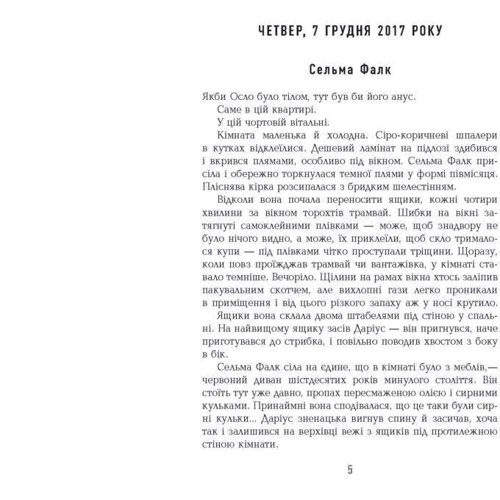 ЧЕТВЕР, 7 ГРУДНЯ 2017 РОКУ

Сельма Фалк

Якби Осло було тілом, тут був би його анус.

Саме в цій квартирі.

У цій чортовій вітальні.

Кімната маленька й холодна. Сіро-коричневі шпалери в кутках відклеїлися. Дешевий ламінат на підлозі здибився і вкрився плямами, особливо під вікном. Сельма Фалк присіла і обережно торкнулася темної плями у формі півмісяця. Пліснява кірка розсипалася з бридким шелестінням.

Відколи вона почала переносити ящики, кожні чотири хвилини за вікном торохтів трамвай. Шибки на вікні затягнуті самоклейними плівками — може, щоб знадвору не було нічого видно, а може, їх приклеїли, щоб скло трималося купи — під плівками чітко проступали тріщини. Щоразу, коли повз проїжджав трамвай чи вантажівка, у кімнаті ставало темніше. Вечоріло. Щілини на рамах вікна хтось заліпив пакувальним скотчем, але вихлопні гази легко проникали в приміщення і від цього різкого запаху аж у носі крутило.

Ящики вона склала двома штабелями під стіною у спальні. На найвищому ящику засів Даріус — він пригнувся, наче приготувався до стрибка, і повільно поводив хвостом з боку в бік.

Сельма Фалк сіла на єдине, що в кімнаті було з меблів,— червоний диван шістдесятих років минулого століття. Він стоїть тут уже давно, пропах пересмаженою олією і сирними кульками. Принаймні вона сподівалася, що це таки були сирні кульки... Даріус зненацька вигнув спину й засичав, хоча так і залишився на верхівці вежі з ящиків під протилежною стіною кімнати.

5